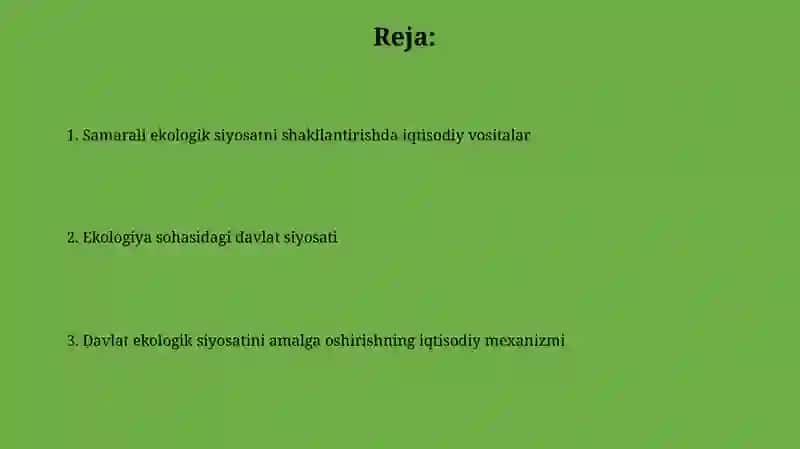 Reja:

1. Samarali ekologik siyosatni shakllantirishda iqtisodiy vositalar

2. Ekologiya sohasidagi davlat siyosati

3. Davlat ekologik siyosatini amalga oshirishning iqtisodiy mexanizmi